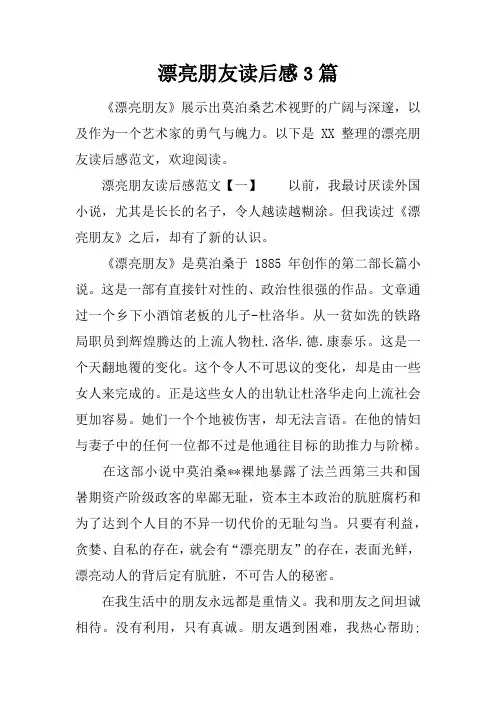 漂亮朋友读后感3篇

《漂亮朋友》展示出莫泊桑艺术视野的广阔与深邃，以及作为一个艺术家的勇气与魄力。以下是 XX 整理的漂亮朋友读后感范文，欢迎阅读。

漂亮朋友读后感范文【一】　　以前，我最讨厌读外国小说，尤其是长长的名子，令人越读越糊涂。但我读过《漂亮朋友》之后，却有了新的认识。

《漂亮朋友》是莫泊桑于 1885 年创作的第二部长篇小说。这是一部有直接针对性的、政治性很强的作品。文章通过一个乡下小酒馆老板的儿子-杜洛华。从一贫如洗的铁路局职员到辉煌腾达的上流人物杜.洛华.德.康泰乐。这是一个天翻地覆的变化。这个令人不可思议的变化，却是由一些女人来完成的。正是这些女人的出轨让杜洛华走向上流社会更加容易。她们一个个地被伤害，却无法言语。在他的情妇与妻子中的任何一位都不过是他通往目标的助推力与阶梯。

在这部小说中莫泊桑**裸地暴露了法兰西第三共和国暑期资产阶级政客的卑鄙无耻，资本主本政治的肮脏腐朽和为了达到个人目的不异一切代价的无耻勾当。只要有利益，贪婪、自私的存在，就会有“漂亮朋友”的存在，表面光鲜，漂亮动人的背后定有肮脏，不可告人的秘密。

在我生活中的朋友永远都是重情义。我和朋友之间坦诚相待。没有利用，只有真诚。朋友遇到困难，我热心帮助;